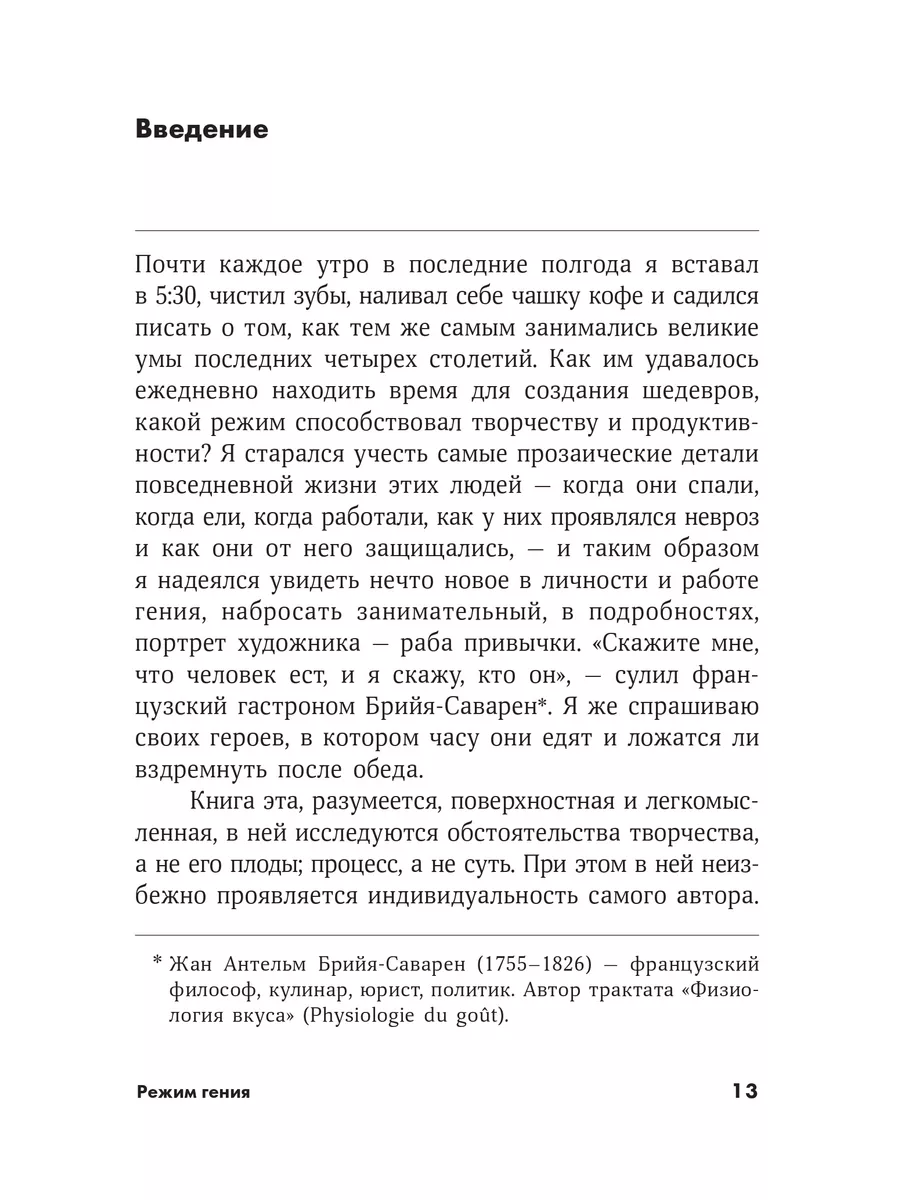 Введение

Почти каждое утро в последние полгода я вставал в 5:30, чистил зубы, наливал себе чашку кофе и садился писать о том, как тем же самым занимались великие умы последних четырех столетий. Как им удавалось ежедневно находить время для создания шедевров, какой режим способствовал творчеству и продуктивности? Я старался учесть самые прозаические детали повседневной жизни этих людей — когда они спали, когда ели, когда работали, как у них проявлялся невроз и как они от него защищались, — и таким образом я надеялся увидеть нечто новое в личности и работе гения, набросать занимательный, в подробностях, портрет художника — раба привычки. «Скажите мне, что человек ест, и я скажу, кто он», — сулил французский гастроном Брийя-Саварен*. Я же спрашиваю своих героев, в котором часу они едят и ложатся ли вздремнуть после обеда.

Книга эта, разумеется, поверхностная и легкомысленная, в ней исследуются обстоятельства творчества, а не его плоды; процесс, а не суть. При этом в ней неизбежно проявляется индивидуальность самого автора.

* Жан Антельм Брийя-Саварен (1755–1826) — французский философ, кулинар, юрист, политик. Автор трактата «Физиология вкуса» (Physiologie du goût).

Режим гения

13